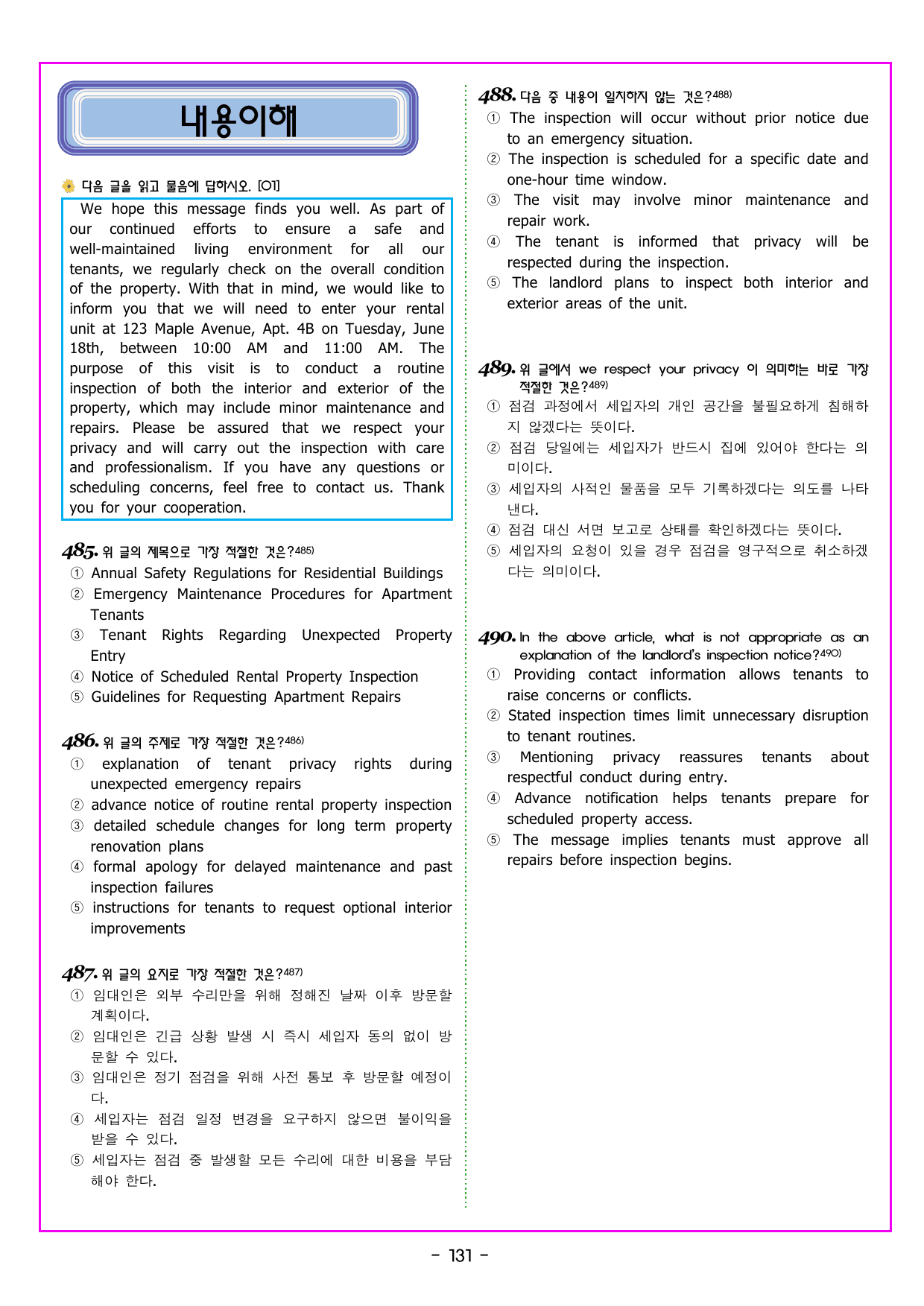 내용이해

다음 글을 읽고 물음에 답하시오. [01]

We hope this message finds you well. As part of our continued efforts to ensure a safe and well-maintained living environment for all our tenants, we regularly check on the overall condition of the property. With that in mind, we would like to inform you that we will need to enter your rental unit at 123 Maple Avenue, Apt. 4B on Tuesday, June 18th, between 10:00 AM and 11:00 AM. The purpose of this visit is to conduct a routine inspection of both the interior and exterior of the property, which may include minor maintenance and repairs. Please be assured that we respect your privacy and will carry out the inspection with care and professionalism. If you have any questions or scheduling concerns, feel free to contact us. Thank you for your cooperation.

485. 위 글의 제목으로 가장 적절한 것은?$^{485)}$
① Annual Safety Regulations for Residential Buildings
② Emergency Maintenance Procedures for Apartment Tenants
③ Tenant Rights Regarding Unexpected Property Entry
④ Notice of Scheduled Rental Property Inspection
⑤ Guidelines for Requesting Apartment Repairs

486. 위 글의 주제로 가장 적절한 것은?$^{486)}$
① explanation of tenant privacy rights during unexpected emergency repairs
② advance notice of routine rental property inspection
③ detailed schedule changes for long term property renovation plans
④ formal apology for delayed maintenance and past inspection failures
⑤ instructions for tenants to request optional interior improvements

487. 위 글의 요지로 가장 적절한 것은?$^{487)}$
① 임대인은 외부 수리만을 위해 정해진 날짜 이후 방문할 계획이다.
② 임대인은 긴급 상황 발생 시 즉시 세입자 동의 없이 방문할 수 있다.
③ 임대인은 정기 점검을 위해 사전 통보 후 방문할 예정이다.
④ 세입자는 점검 일정 변경을 요구하지 않으면 불이익을 받을 수 있다.
⑤ 세입자는 점검 중 발생할 모든 수리에 대한 비용을 부담해야 한다.

488. 다음 중 내용이 일치하지 않는 것은?$^{488)}$
① The inspection will occur without prior notice due to an emergency situation.
② The inspection is scheduled for a specific date and one-hour time window.
③ The visit may involve minor maintenance and repair work.
④ The tenant is informed that privacy will be respected during the inspection.
⑤ The landlord plans to inspect both interior and exterior areas of the unit.

489. 위 글에서 we respect your privacy 이 의미하는 바로 가장 적절한 것은?$^{489)}$
① 점검 과정에서 세입자의 개인 공간을 불필요하게 침해하지 않겠다는 뜻이다.
② 점검 당일에는 세입자가 반드시 집에 있어야 한다는 의미이다.
③ 세입자의 사적인 물품을 모두 기록하겠다는 의도를 나타낸다.
④ 점검 대신 서면 보고로 상태를 확인하겠다는 뜻이다.
⑤ 세입자의 요청이 있을 경우 점검을 영구적으로 취소하겠다는 의미이다.

490. In the above article, what is not appropriate as an explanation of the landlord's inspection notice?$^{490)}$
① Providing contact information allows tenants to raise concerns or conflicts.
② Stated inspection times limit unnecessary disruption to tenant routines.
③ Mentioning privacy reassures tenants about respectful conduct during entry.
④ Advance notification helps tenants prepare for scheduled property access.
⑤ The message implies tenants must approve all repairs before inspection begins.

- 131 -